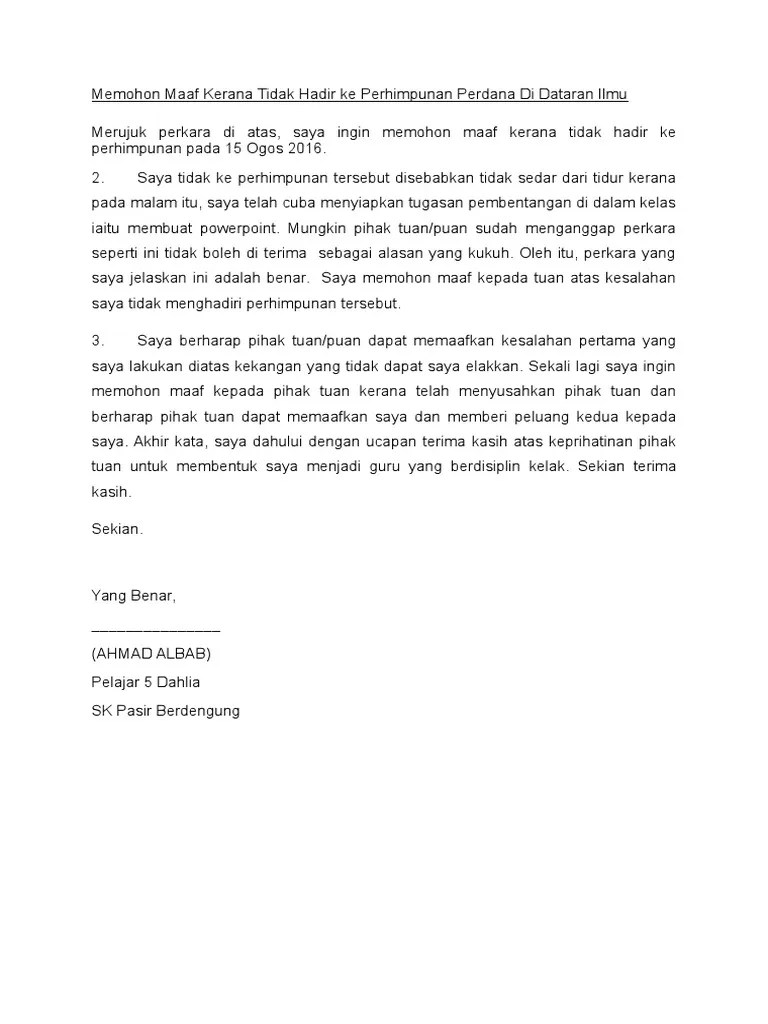 Memohon Maaf Kerana Tidak Hadir ke Perhimpunan Perdana Di Dataran Ilmu

Merujuk perkara di atas, saya ingin memohon maaf kerana tidak hadir ke perhimpunan pada 15 Ogos 2016.

2. Saya tidak ke perhimpunan tersebut disebabkan tidak sedar dari tidur kerana pada malam itu, saya telah cuba menyiapkan tugasan pembentangan di dalam kelas iaitu membuat powerpoint. Mungkin pihak tuan/puan sudah menganggap perkara seperti ini tidak boleh di terima sebagai alasan yang kukuh. Oleh itu, perkara yang saya jelaskan ini adalah benar. Saya memohon maaf kepada tuan atas kesalahan saya tidak menghadiri perhimpunan tersebut.

3. Saya berharap pihak tuan/puan dapat memaafkan kesalahan pertama yang saya lakukan diatas kekangan yang tidak dapat saya elakkan. Sekali lagi saya ingin memohon maaf kepada pihak tuan kerana telah menyusahkan pihak tuan dan berharap pihak tuan dapat memaafkan saya dan memberi peluang kedua kepada saya. Akhir kata, saya dahului dengan ucapan terima kasih atas keprihatinan pihak tuan untuk membentuk saya menjadi guru yang berdisiplin kelak. Sekian terima kasih.

Sekian.

Yang Benar,

_______________

(AHMAD ALBAB)

Pelajar 5 Dahlia

SK Pasir Berdengung